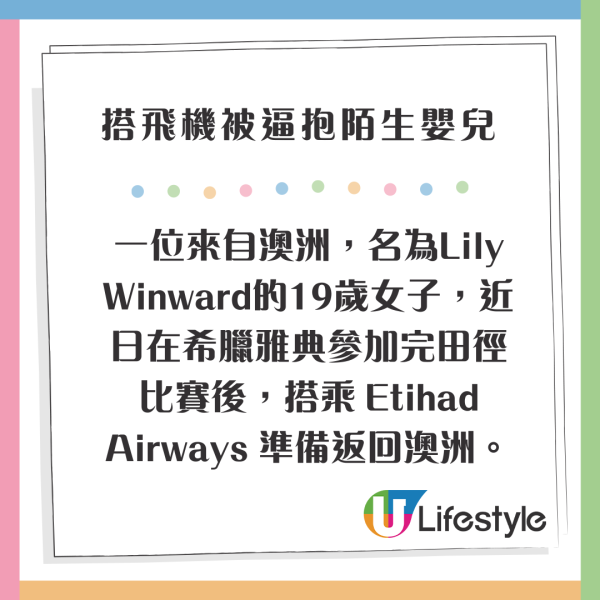 搭飛機被逼抱陌生嬰兒

一位來自澳洲，名為Lily Winward的19歲女子，近日在希臘雅典參加完田徑比賽後，搭乘 Etihad Airways 準備返回澳洲。

U Lifestyle